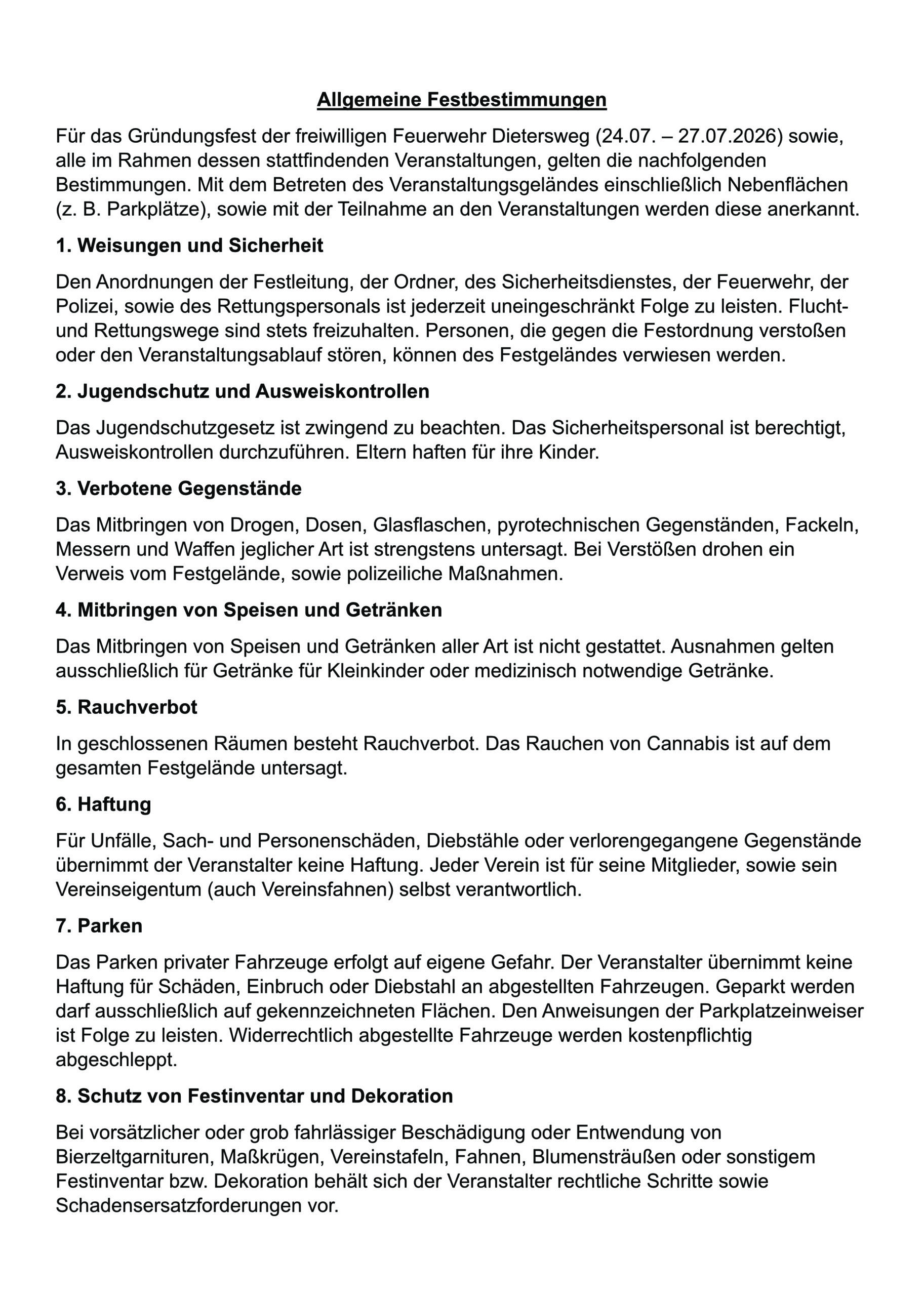 Allgemeine Festbestimmungen

Für das Gründungsfest der freiwilligen Feuerwehr Dietersweg (24.07. – 27.07.2026) sowie, alle im Rahmen dessen stattfindenden Veranstaltungen, gelten die nachfolgenden Bestimmungen. Mit dem Betreten des Veranstaltungsgeländes einschließlich Nebenflächen (z. B. Parkplätze), sowie mit der Teilnahme an den Veranstaltungen werden diese anerkannt.

1. Weisungen und Sicherheit

Den Anordnungen der Festleitung, der Ordner, des Sicherheitsdienstes, der Feuerwehr, der Polizei, sowie des Rettungspersonals ist jederzeit uneingeschränkt Folge zu leisten. Flucht- und Rettungswege sind stets freizuhalten. Personen, die gegen die Festordnung verstoßen oder den Veranstaltungsablauf stören, können des Festgeländes verwiesen werden.

2. Jugendschutz und Ausweiskontrollen

Das Jugendschutzgesetz ist zwingend zu beachten. Das Sicherheitspersonal ist berechtigt, Ausweiskontrollen durchzuführen. Eltern haften für ihre Kinder.

3. Verbotene Gegenstände

Das Mitbringen von Drogen, Dosen, Glasflaschen, pyrotechnischen Gegenständen, Fackeln, Messern und Waffen jeglicher Art ist strengstens untersagt. Bei Verstößen drohen ein Verweis vom Festgelände, sowie polizeiliche Maßnahmen.

4. Mitbringen von Speisen und Getränken

Das Mitbringen von Speisen und Getränken aller Art ist nicht gestattet. Ausnahmen gelten ausschließlich für Getränke für Kleinkinder oder medizinisch notwendige Getränke.

5. Rauchverbot

In geschlossenen Räumen besteht Rauchverbot. Das Rauchen von Cannabis ist auf dem gesamten Festgelände untersagt.

6. Haftung

Für Unfälle, Sach- und Personenschäden, Diebstähle oder verlorengegangene Gegenstände übernimmt der Veranstalter keine Haftung. Jeder Verein ist für seine Mitglieder, sowie sein Vereinseigentum (auch Vereinsfahnen) selbst verantwortlich.

7. Parken

Das Parken privater Fahrzeuge erfolgt auf eigene Gefahr. Der Veranstalter übernimmt keine Haftung für Schäden, Einbruch oder Diebstahl an abgestellten Fahrzeugen. Geparkt werden darf ausschließlich auf gekennzeichneten Flächen. Den Anweisungen der Parkplatzeinweiser ist Folge zu leisten. Widerrechtlich abgestellte Fahrzeuge werden kostenpflichtig abgeschleppt.

8. Schutz von Festinventar und Dekoration

Bei vorsätzlicher oder grob fahrlässiger Beschädigung oder Entwendung von Bierzeltgarnituren, Maßkrügen, Vereinstafeln, Fahnen, Blumensträußen oder sonstigem Festinventar bzw. Dekoration behält sich der Veranstalter rechtliche Schritte sowie Schadensersatzforderungen vor.